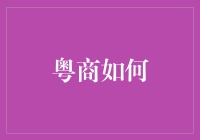 粤商如何